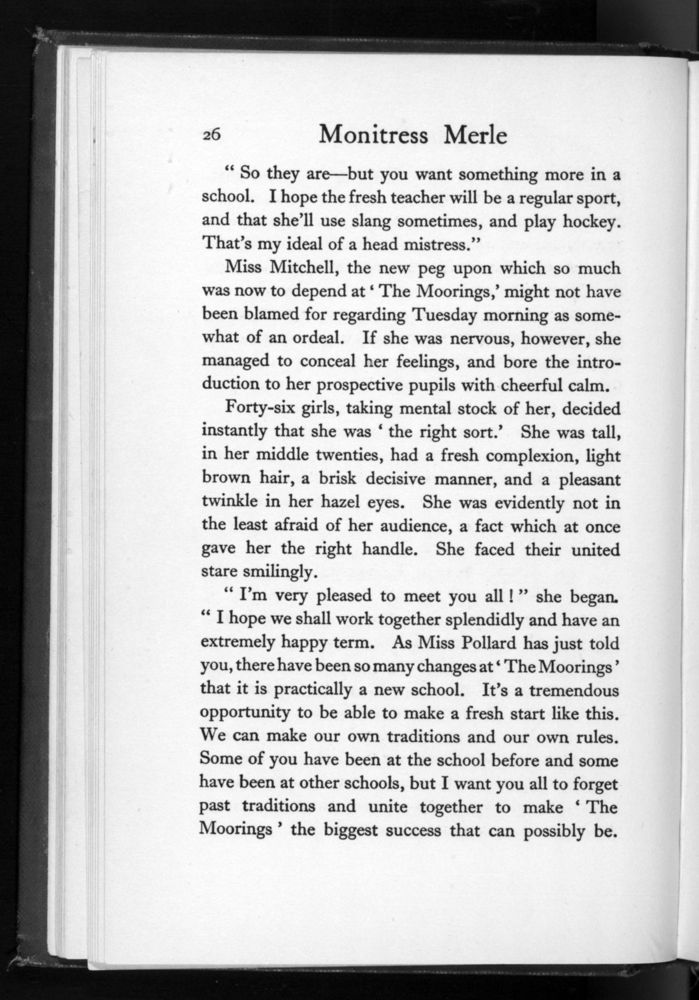 26 Monitress Merle

" So they are—but you want something more in a school. I hope the fresh teacher will be a regular sport, and that she'll use slang sometimes, and play hockey. That's my ideal of a head mistress."

Miss Mitchell, the new peg upon which so much was now to depend at ' The Moorings,' might not have been blamed for regarding Tuesday morning as somewhat of an ordeal. If she was nervous, however, she managed to conceal her feelings, and bore the introduction to her prospective pupils with cheerful calm.

Forty-six girls, taking mental stock of her, decided instantly that she was ' the right sort.' She was tall, in her middle twenties, had a fresh complexion, light brown hair, a brisk decisive manner, and a pleasant twinkle in her hazel eyes. She was evidently not in the least afraid of her audience, a fact which at once gave her the right handle. She faced their united stare smilingly.

" I'm very pleased to meet you all ! " she began. " I hope we shall work together splendidly and have an extremely happy term. As Miss Pollard has just told you, there have been so many changes at ' The Moorings ' that it is practically a new school. It's a tremendous opportunity to be able to make a fresh start like this. We can make our own traditions and our own rules. Some of you have been at the school before and some have been at other schools, but I want you all to forget past traditions and unite together to make ' The Moorings ' the biggest success that can possibly be.